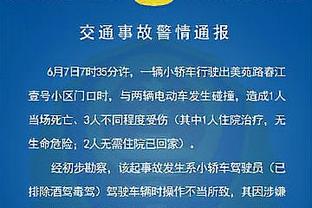 交通事故警情通报

6月7日7时35分许，一辆小轿车行驶出美苑路春江壹号小区门口时，与两辆电动车发生碰撞，造成1人当场死亡、3人不同程度受伤（其中1人住院治疗，无生命危险；2人无需住院已回家）。

经初步勘察，该起事故发生系小轿车驾驶员（已排除酒驾毒驾）驾驶车辆时操作不当所致，其因涉嫌